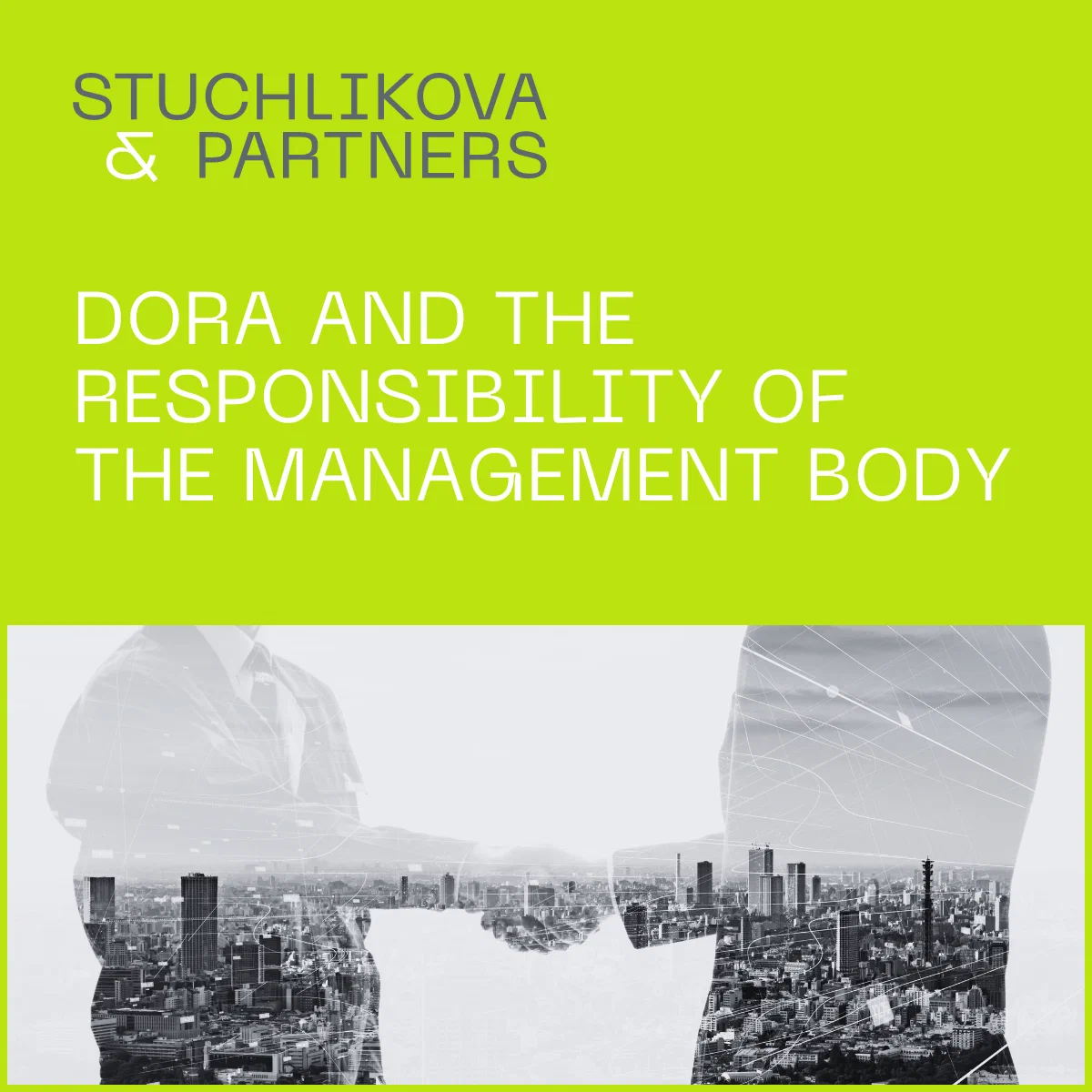 STUCHLIKOVA
& PARTNERS

DORA AND THE RESPONSIBILITY OF THE MANAGEMENT BODY